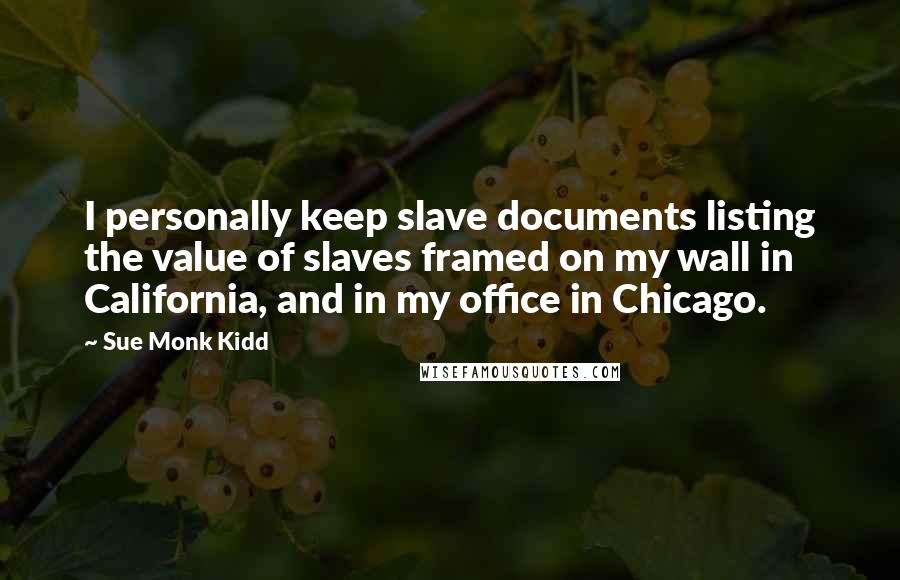 I personally keep slave documents listing the value of slaves framed on my wall in California, and in my office in Chicago.

~ Sue Monk Kidd

WISEFAMOUSQUOTES.COM